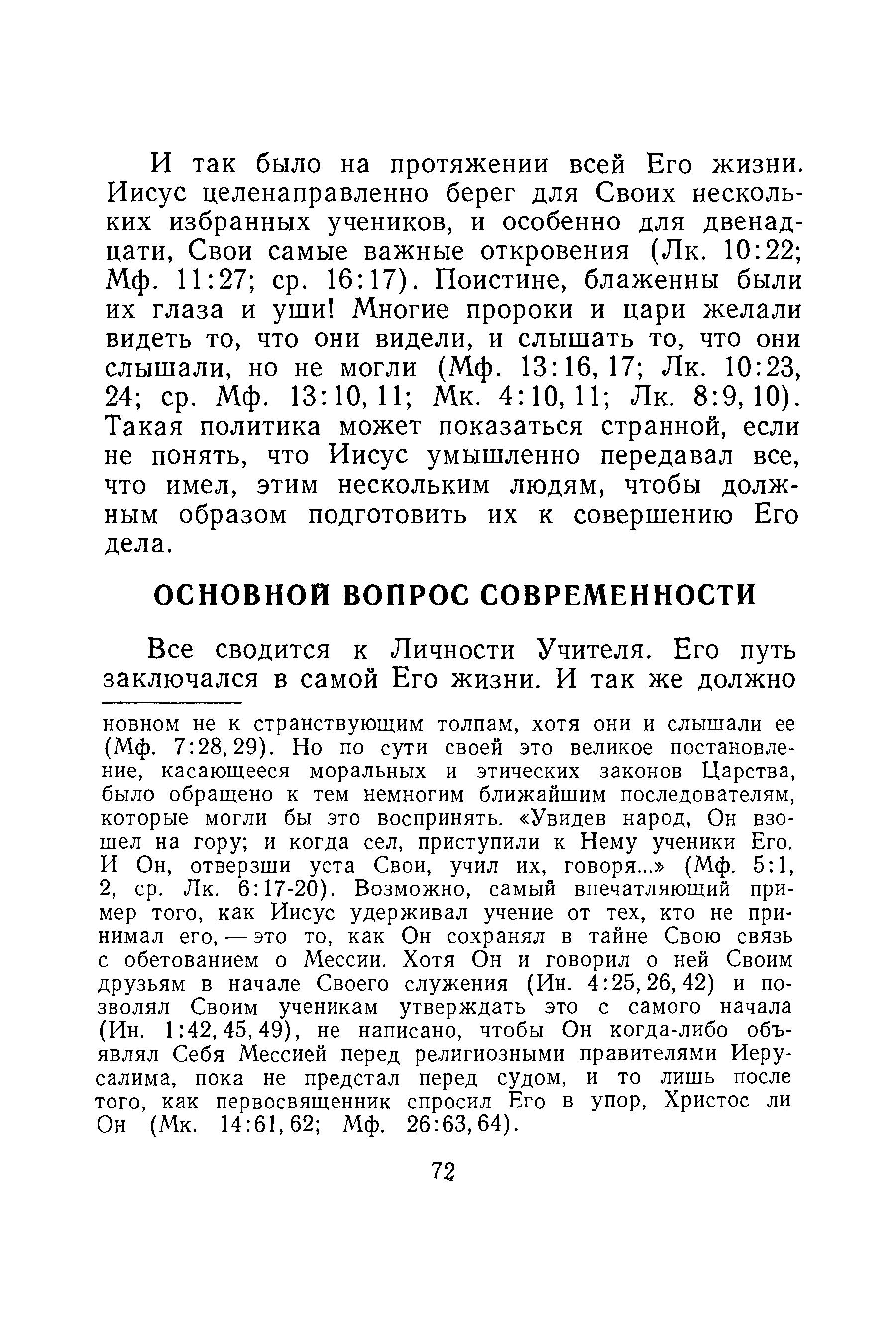 И так было на протяжении всей Его жизни. Иисус целенаправленно берег для Своих нескольких избранных учеников, и особенно для двенадцати, Свои самые важные откровения (Лк. 10:22; Мф. 11:27; ср. 16:17). Поистине, блаженны были их глаза и уши! Многие пророки и цари желали видеть то, что они видели, и слышать то, что они слышали, но не могли (Мф. 13:16, 17; Лк. 10:23, 24; ср. Мф. 13:10, 11; Мк. 4:10, 11; Лк. 8:9, 10). Такая политика может показаться странной, если не понять, что Иисус умышленно передавал все, что имел, этим нескольким людям, чтобы должным образом подготовить их к совершению Его дела.

ОСНОВНОЙ ВОПРОС СОВРЕМЕННОСТИ

Все сводится к Личности Учителя. Его путь заключался в самой Его жизни. И так же должно

новном не к странствующим толпам, хотя они и слышали ее (Мф. 7:28, 29). Но по сути своей это великое постановление, касающееся моральных и этических законов Царства, было обращено к тем немногим ближайшим последователям, которые могли бы это воспринять. «Увидев народ, Он взошел на гору; и когда сел, приступили к Нему ученики Его. И Он, отверзши уста Свои, учил их, говоря...» (Мф. 5:1, 2, ср. Лк. 6:17-20). Возможно, самый впечатляющий пример того, как Иисус удерживал учение от тех, кто не принимал его, — это то, как Он сохранял в тайне Свою связь с обетованием о Мессии. Хотя Он и говорил о ней Своим друзьям в начале Своего служения (Ин. 4:25, 26, 42) и позволял Своим ученикам утверждать это с самого начала (Ин. 1:42, 45, 49), не написано, чтобы Он когда-либо объявлял Себя Мессией перед религиозными правителями Иерусалима, пока не предстал перед судом, и то лишь после того, как первосвященник спросил Его в упор, Христос ли Он (Мк. 14:61, 62; Мф. 26:63, 64).

72